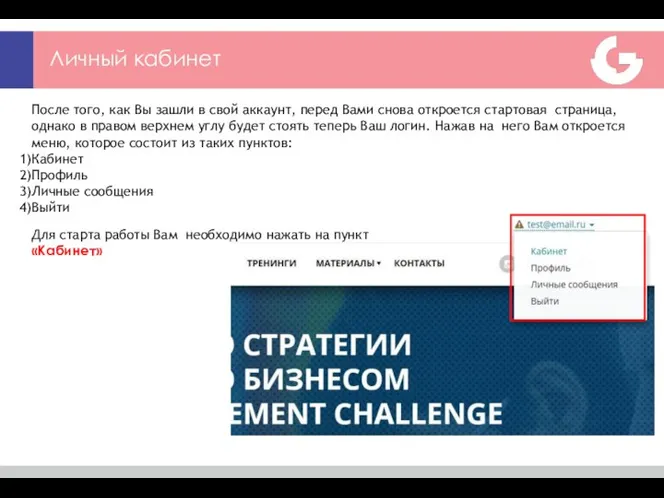 Личный кабинет

После того, как Вы зашли в свой аккаунт, перед Вами снова откроется стартовая страница, однако в правом верхнем углу будет стоять теперь Ваш логин. Нажав на него Вам откроется меню, которое состоит из таких пунктов:
1)Кабинет
2)Профиль
3)Личные сообщения
4)Выйти

Для старта работы Вам необходимо нажать на пункт «Кабинет»

test@email.ru
Кабинет
Профиль
Личные сообщения
Выйти

ТРЕНИНГИ МАТЕРИАЛЫ КОНТАКТЫ

СТРАТЕГИИ
БИЗНЕСОМ
EMENT CHALLENGE